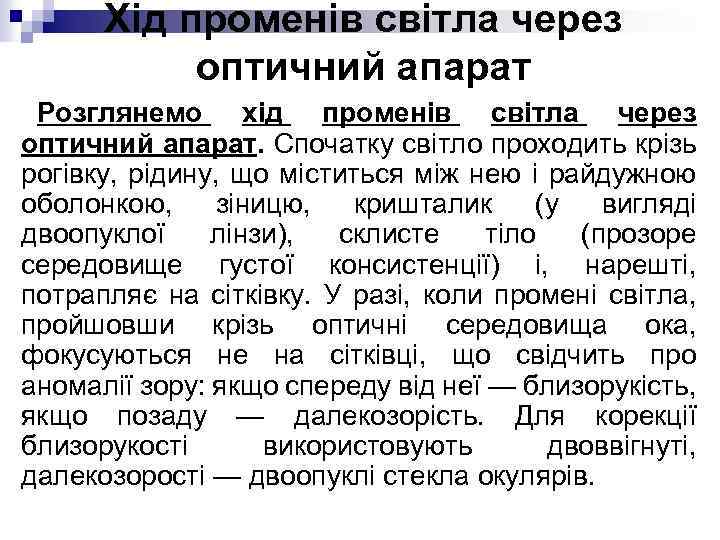 Хід променів світла через оптичний апарат

Розглянемо хід променів світла через оптичний апарат. Спочатку світло проходить крізь рогівку, рідину, що міститься між нею і райдужною оболонкою, зіницю, кришталик (у вигляді двоопуклої лінзи), склисте тіло (прозоре середовище густої консистенції) і, нарешті, потрапляє на сітківку. У разі, коли промені світла, пройшовши крізь оптичні середовища ока, фокусуються не на сітківці, що свідчить про аномалії зору: якщо спереду від неї — близорукість, якщо позаду — далекозорість. Для корекції близорукості використовують двоввігнуті, далекозорості — двоопуклі стекла окулярів.